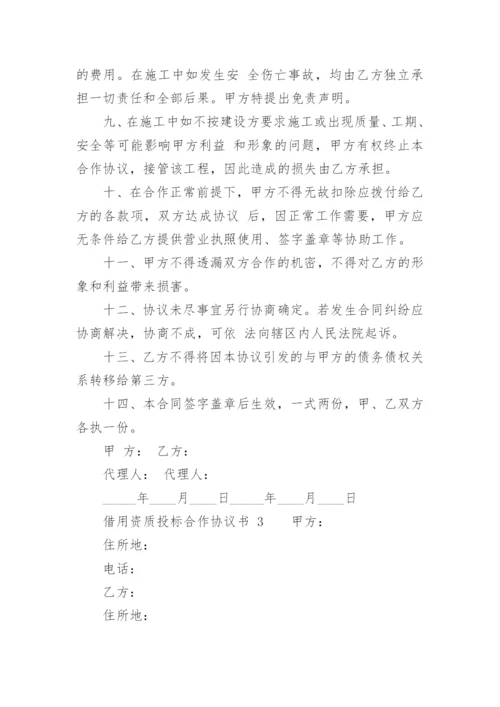 的费用。在施工中如发生安 全伤亡事故，均由乙方独立承担一切责任和全部后果。甲方特提出免责声明。

九、在施工中如不按建设方要求施工或出现质量、工期、安全等可能影响甲方利益 和形象的问题，甲方有权终止本合作协议，接管该工程，因此造成的损失由乙方承担。

十、在合作正常前提下，甲方不得无故扣除应拨付给乙方的各款项，双方达成协议 后，因正常工作需要，甲方应无条件给乙方提供营业执照使用、签字盖章等协助工作。

十一、甲方不得透漏双方合作的机密，不得对乙方的形象和利益带来损害。

十二、协议未尽事宜另行协商确定。若发生合同纠纷应协商解决，协商不成，可依 法向辖区内人民法院起诉。

十三、乙方不得将因本协议引发的与甲方的债务债权关系转移给第三方。

十四、本合同签字盖章后生效，一式两份，甲、乙双方各执一份。

甲 方： 乙方：

代理人： 代理人：

_____年____月____日_____年____月____日

借用资质投标合作协议书 3 甲方：

住所地：

电话：

乙方：

住所地：